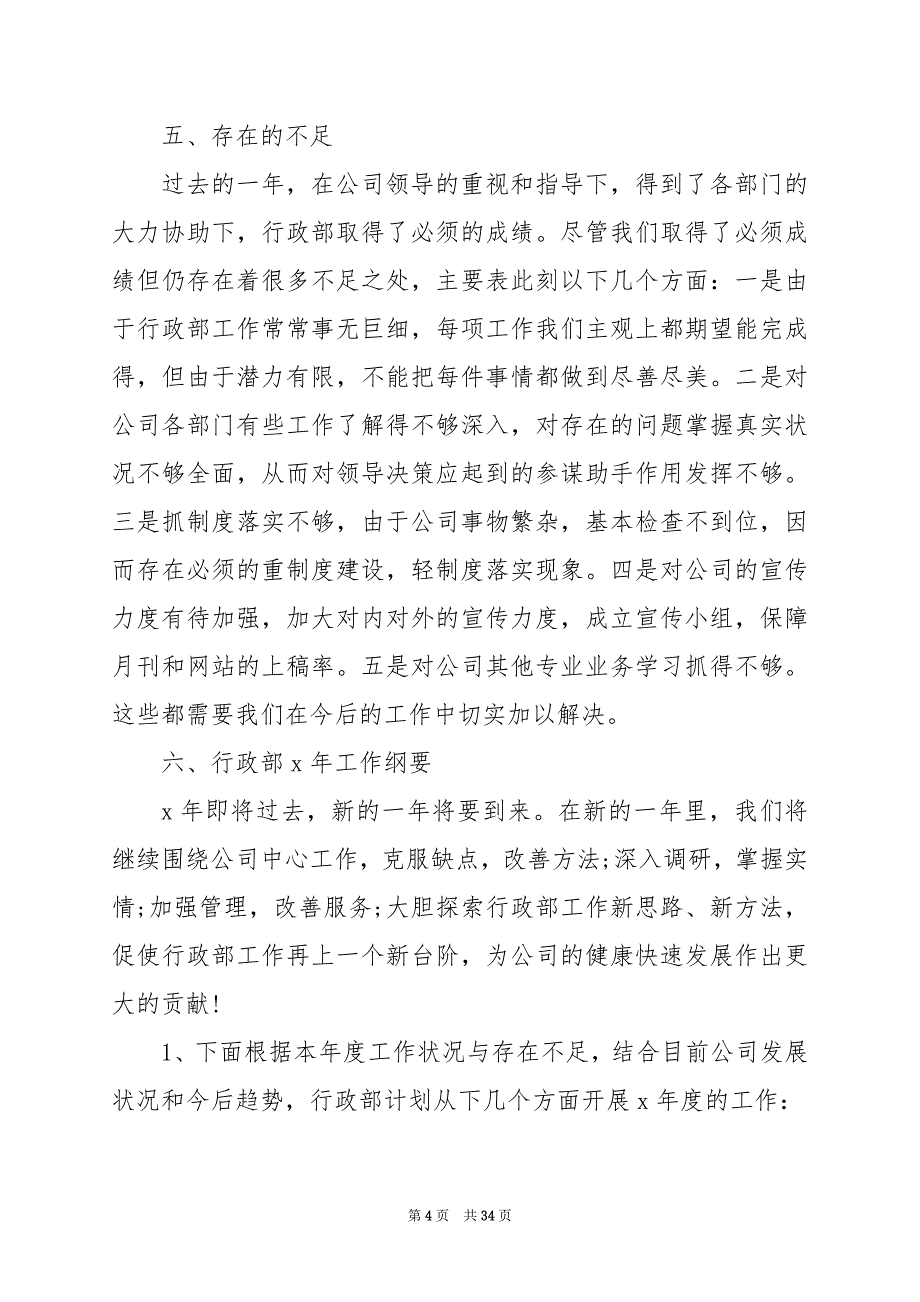 五、存在的不足

过去的一年，在公司领导的重视和指导下，得到了各部门的大力协助下，行政部取得了必须的成绩。尽管我们取得了必须成绩但仍存在着很多不足之处，主要表此刻以下几个方面：一是由于行政部工作常常事无巨细，每项工作我们主观上都期望能完成得，但由于潜力有限，不能把每件事情都做到尽善尽美。二是对公司各部门有些工作了解得不够深入，对存在的问题掌握真实状况不够全面，从而对领导决策应起到的参谋助手作用发挥不够。三是抓制度落实不够，由于公司事物繁杂，基本检查不到位，因而存在必须的重制度建设，轻制度落实现象。四是对公司的宣传力度有待加强，加大对内对外的宣传力度，成立宣传小组，保障月刊和网站的上稿率。五是对公司其他专业业务学习抓得不够。这些都需要我们在今后的工作中切实加以解决。

六、行政部 x 年工作纲要

x 年即将过去，新的一年将要到来。在新的一年里，我们将继续围绕公司中心工作，克服缺点，改善方法;深入调研，掌握实情;加强管理，改善服务;大胆探索行政部工作新思路、新方法，促使行政部工作再上一个新台阶，为公司的健康快速发展作出更大的贡献!

1、下面根据本年度工作状况与存在不足，结合目前公司发展状况和今后趋势，行政部计划从下几个方面开展 x 年度的工作：

第 4 页 共 34 页